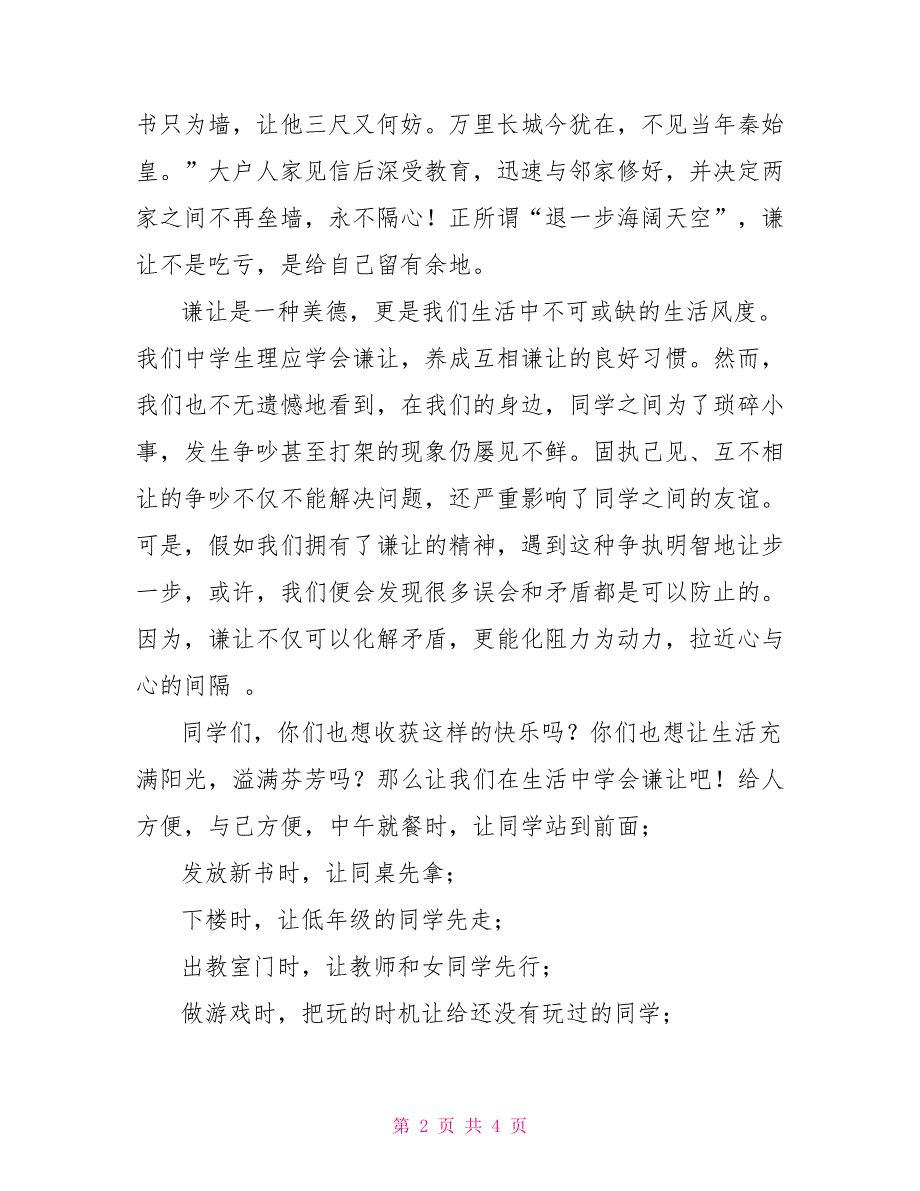 书只为墙，让他三尺又何妨。万里长城今犹在，不见当年秦始皇。”大户人家见信后深受教育，迅速与邻家修好，并决定两家之间不再垒墙，永不隔心！正所谓“退一步海阔天空”，谦让不是吃亏，是给自己留有余地。

谦让是一种美德，更是我们生活中不可或缺的生活风度。我们中学生理应学会谦让，养成互相谦让的良好习惯。然而，我们也不无遗憾地看到，在我们的身边，同学之间为了琐碎小事，发生争吵甚至打架的现象仍屡见不鲜。固执己见、互不相让的争吵不仅不能解决问题，还严重影响了同学之间的友谊。可是，假如我们拥有了谦让的精神，遇到这种争执明智地让步一步，或许，我们便会发现很多误会和矛盾都是可以防止的。因为，谦让不仅可以化解矛盾，更能化阻力为动力，拉近心与心的间隔 。

同学们，你们也想收获这样的快乐吗？你们也想让生活充满阳光，溢满芬芳吗？那么让我们在生活中学会谦让吧！给人方便，与己方便，中午就餐时，让同学站到前面；

发放新书时，让同桌先拿；

下楼时，让低年级的同学先走；

出教室门时，让教师和女同学先行；

做游戏时，把玩的时机让给还没有玩过的同学；

第 2 页 共 4 页